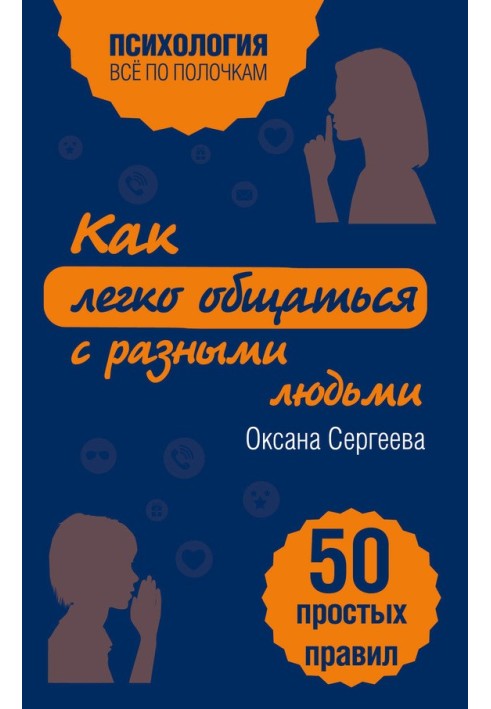 ПСИХОЛОГИЯ
ВСЁ ПО ПОЛОЧКАМ

Как легко общаться с разными людьми

Оксана Сергеева

50 простых правил